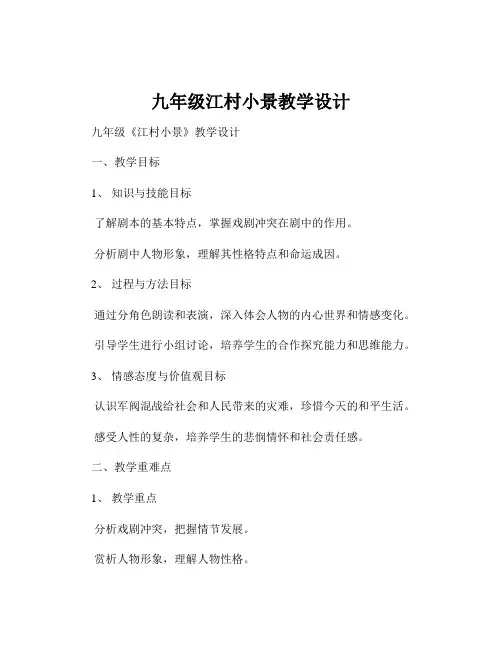 九年级江村小景教学设计

九年级《江村小景》教学设计

一、教学目标

1、知识与技能目标

了解剧本的基本特点，掌握戏剧冲突在剧中的作用。

分析剧中人物形象，理解其性格特点和命运成因。

2、过程与方法目标

通过分角色朗读和表演，深入体会人物的内心世界和情感变化。

引导学生进行小组讨论，培养学生的合作探究能力和思维能力。

3、情感态度与价值观目标

认识军阀混战给社会和人民带来的灾难，珍惜今天的和平生活。

感受人性的复杂，培养学生的悲悯情怀和社会责任感。

二、教学重难点

1、教学重点

分析戏剧冲突，把握情节发展。

赏析人物形象，理解人物性格。